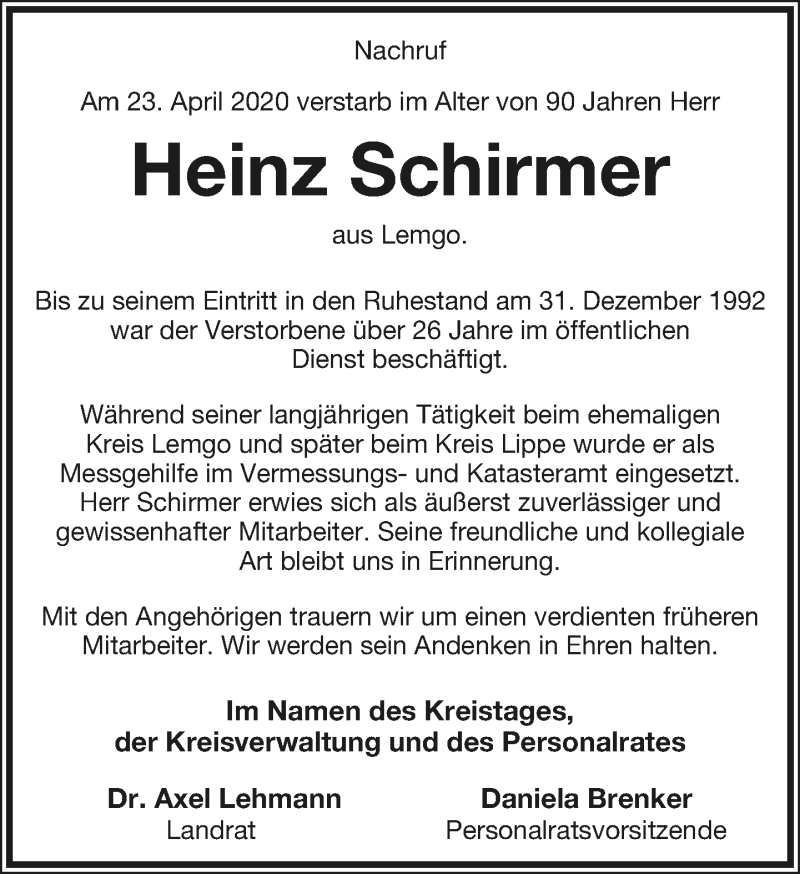 Nachruf

Am 23. April 2020 verstarb im Alter von 90 Jahren Herr

Heinz Schirmer

aus Lemgo.

Bis zu seinem Eintritt in den Ruhestand am 31. Dezember 1992 war der Verstorbene über 26 Jahre im öffentlichen Dienst beschäftigt.

Während seiner langjährigen Tätigkeit beim ehemaligen Kreis Lemgo und später beim Kreis Lippe wurde er als Messgehilfe im Vermessungs- und Katasteramt eingesetzt. Herr Schirmer erwies sich als äußerst zuverlässiger und gewissenhafter Mitarbeiter. Seine freundliche und kollegiale Art bleibt uns in Erinnerung.

Mit den Angehörigen trauern wir um einen verdienten früheren Mitarbeiter. Wir werden sein Andenken in Ehren halten.

Im Namen des Kreistages, der Kreisverwaltung und des Personalrates

Dr. Axel Lehmann
Landrat

Daniela Brenker
Personalratsvorsitzende